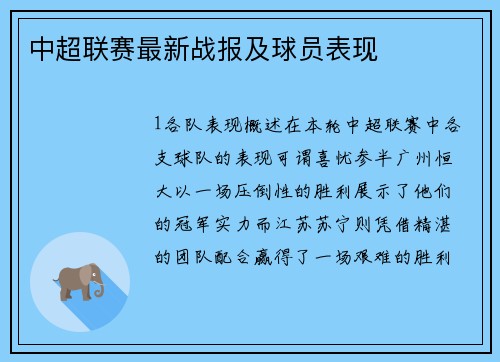 中超联赛最新战报及球员表现

1各队表现概述在本轮中超联赛中各支球队的表现可谓喜忧参半广州恒大以一场压倒性的胜利展示了他们的冠军实力而江苏苏宁则凭借精湛的团队配合赢得了一场艰难的胜利